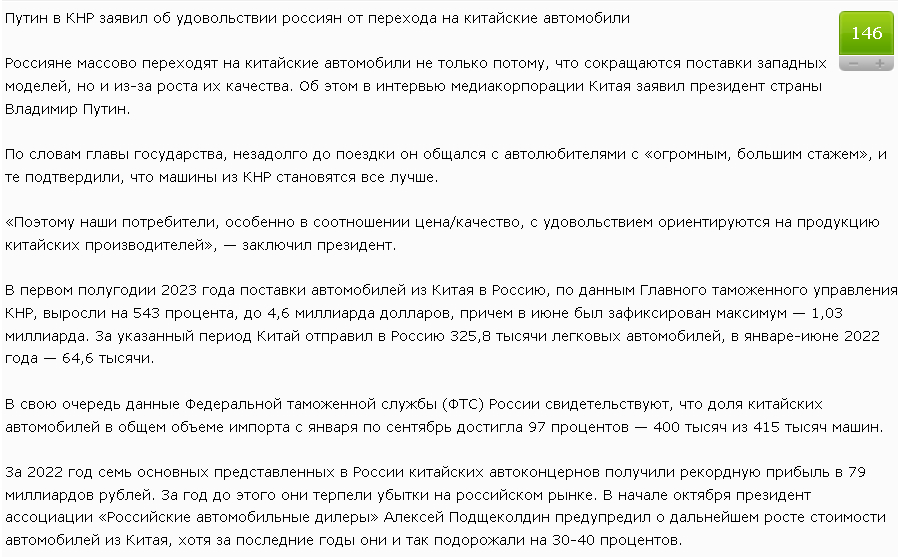 Путин в КНР заявил об удовольствии россиян от перехода на китайские автомобили

146
−  +

Россияне массово переходят на китайские автомобили не только потому, что сокращаются поставки западных моделей, но и из-за роста их качества. Об этом в интервью медиакорпорации Китая заявил президент страны Владимир Путин.

По словам главы государства, незадолго до поездки он общался с автолюбителями с «огромным, большим стажем», и те подтвердили, что машины из КНР становятся все лучше.

«Поэтому наши потребители, особенно в соотношении цена/качество, с удовольствием ориентируются на продукцию китайских производителей», — заключил президент.

В первом полугодии 2023 года поставки автомобилей из Китая в Россию, по данным Главного таможенного управления КНР, выросли на 543 процента, до 4,6 миллиарда долларов, причем в июне был зафиксирован максимум — 1,03 миллиарда. За указанный период Китай отправил в Россию 325,8 тысячи легковых автомобилей, в январе-июне 2022 года — 64,6 тысячи.

В свою очередь данные Федеральной таможенной службы (ФТС) России свидетельствуют, что доля китайских автомобилей в общем объеме импорта с января по сентябрь достигла 97 процентов — 400 тысяч из 415 тысяч машин.

За 2022 год семь основных представленных в России китайских автоконцернов получили рекордную прибыль в 79 миллиардов рублей. За год до этого они терпели убытки на российском рынке. В начале октября президент ассоциации «Российские автомобильные дилеры» Алексей Подщеколдин предупредил о дальнейшем росте стоимости автомобилей из Китая, хотя за последние годы они и так подорожали на 30-40 процентов.